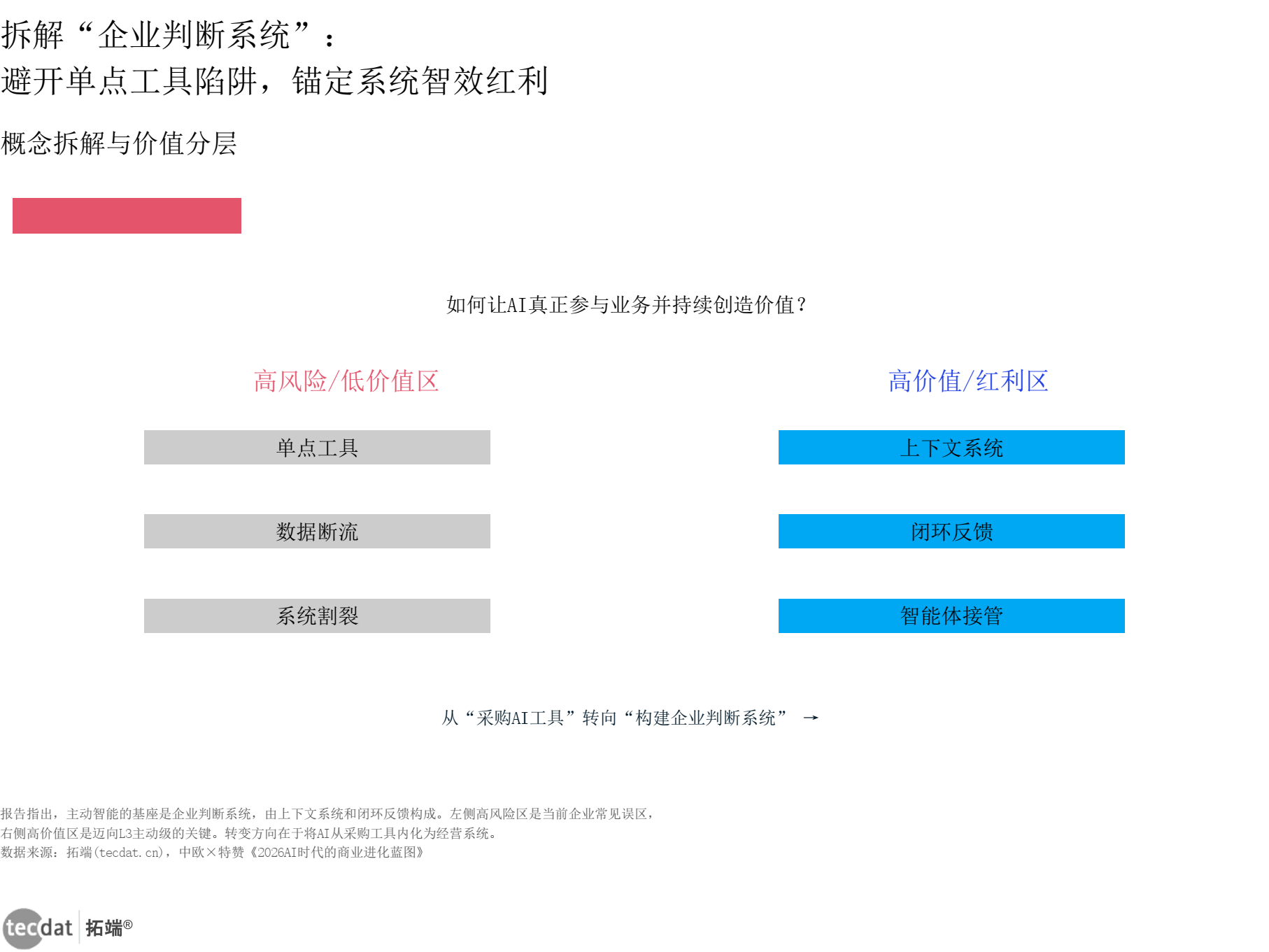 拆解“企业判断系统”：
避开单点工具陷阱，锚定系统智效红利

概念拆解与价值分层

如何让AI真正参与业务并持续创造价值？

高风险/低价值区

单点工具

数据断流

系统割裂

高价值/红利区

上下文系统

闭环反馈

智能体接管

从“采购AI工具”转向“构建企业判断系统” →

报告指出，主动智能的基座是企业判断系统，由上下文系统和闭环反馈构成。左侧高风险区是当前企业常见误区，右侧高价值区是迈向L3主动级的关键。转变方向在于将AI从采购工具内化为经营系统。
数据来源：拓端(tecdat.cn)，中欧×特赞《2026AI时代的商业进化蓝图》

tecdat 拓端®